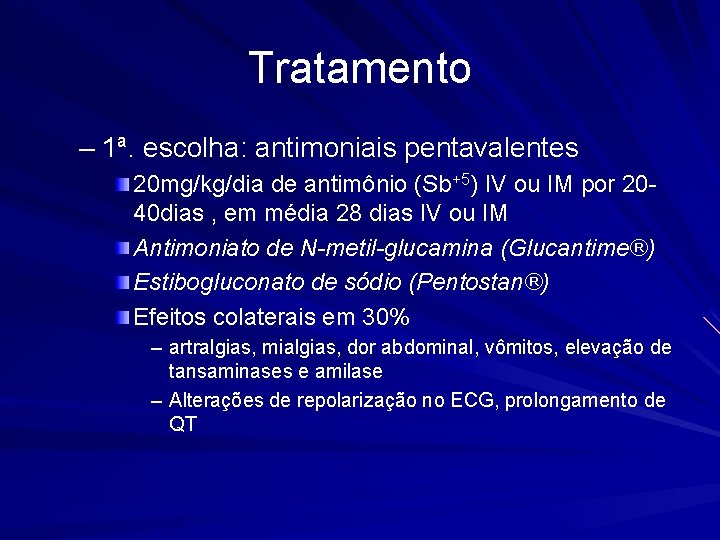 Tratamento

– 1ª. escolha: antimoniais pentavalentes

20mg/kg/dia de antimônio ($Sb^{+5}$) IV ou IM por 20-40dias , em média 28 dias IV ou IM

Antimoniato de N-metil-glucamina (Glucantime®)

Estibogluconato de sódio (Pentostan®)

Efeitos colaterais em 30%

– artralgias, mialgias, dor abdominal, vômitos, elevação de tansaminases e amilase

– Alterações de repolarização no ECG, prolongamento de QT